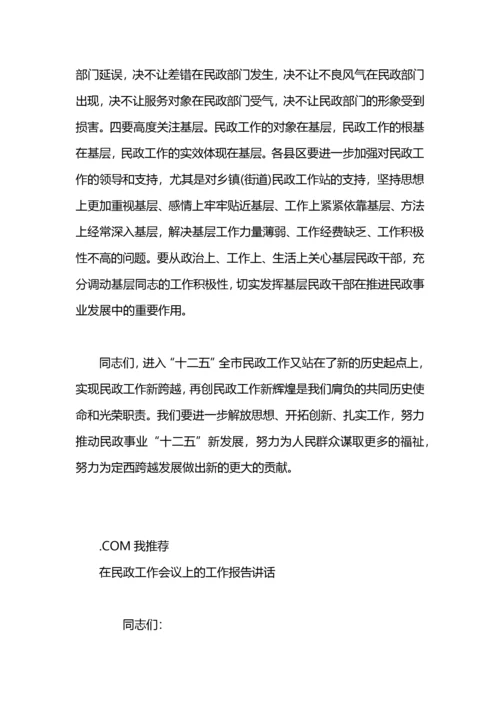 部门延误，决不让差错在民政部门发生，决不让不良风气在民政部门出现，决不让服务对象在民政部门受气，决不让民政部门的形象受到损害。四要高度关注基层。民政工作的对象在基层，民政工作的根基在基层，民政工作的实效体现在基层。各县区要进一步加强对民政工作的领导和支持，尤其是对乡镇(街道)民政工作站的支持，坚持思想上更加重视基层、感情上牢牢贴近基层、工作上紧紧依靠基层、方法上经常深入基层，解决基层工作力量薄弱、工作经费缺乏、工作积极性不高的问题。要从政治上、工作上、生活上关心基层民政干部，充分调动基层同志的工作积极性，切实发挥基层民政干部在推进民政事业发展中的重要作用。

同志们，进入“十二五”全市民政工作又站在了新的历史起点上，实现民政工作新跨越，再创民政工作新辉煌是我们肩负的共同历史使命和光荣职责。我们要进一步解放思想、开拓创新、扎实工作，努力推动民政事业“十二五”新发展，努力为人民群众谋取更多的福祉，努力为定西跨越发展做出新的更大的贡献。

.COM 我推荐
在民政工作会议上的工作报告讲话

同志们: